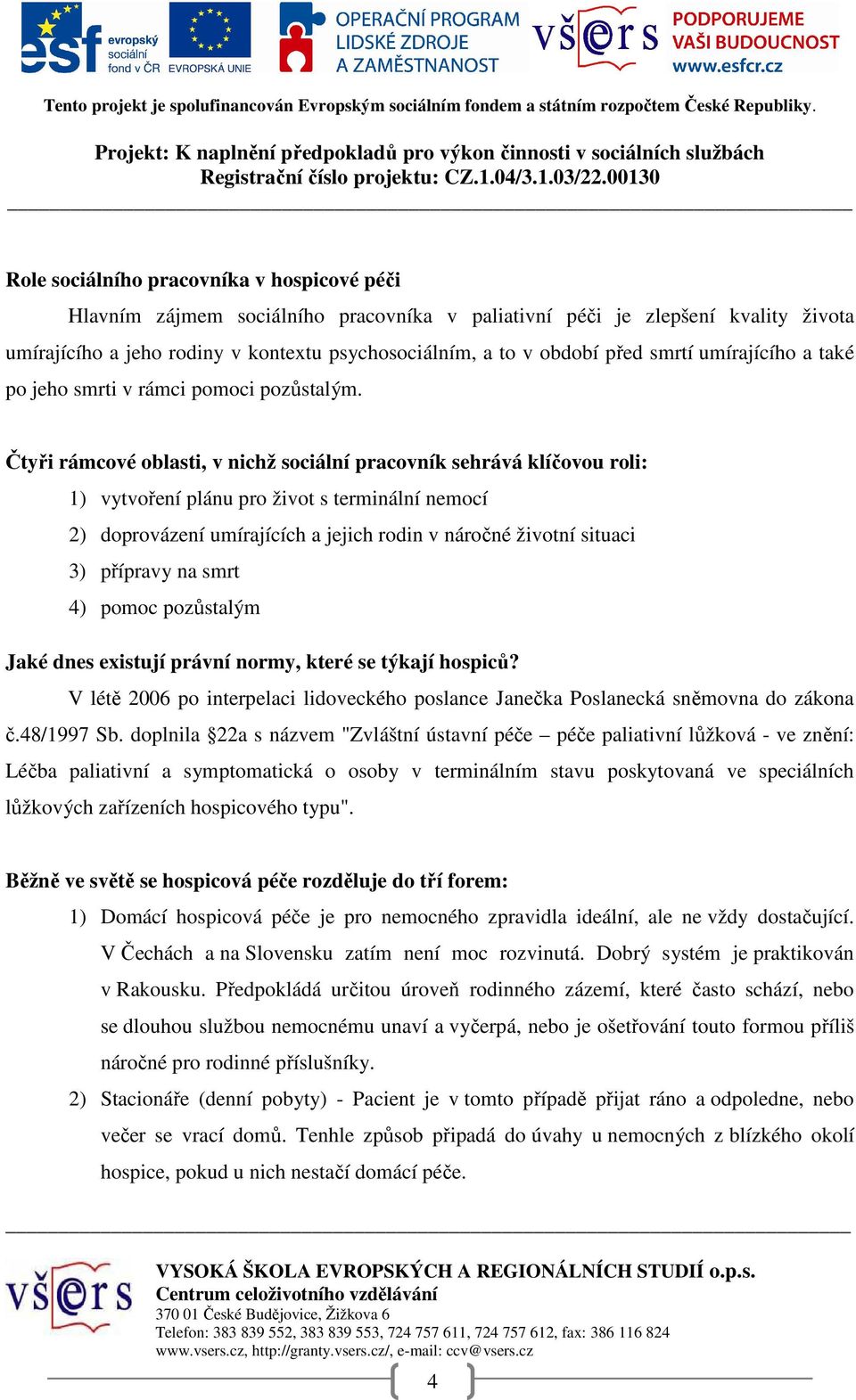 esf evropský sociální fond v ČR EVROPSKÁ UNIE

OPERAČNÍ PROGRAM LIDSKÉ ZDROJE A ZAMĚSTNANOST

všers

PODPORUJEME VAŠI BUDOUCNOST www.esfcr.cz

Tento projekt je spolufinancován Evropským sociálním fondem a státním rozpočtem České Republiky.

Projekt: K naplnění předpokladů pro výkon činnosti v sociálních službách
Registrační číslo projektu: CZ.1.04/3.1.03/22.00130

Role sociálního pracovníka v hospicové péči

Hlavním zájmem sociálního pracovníka v paliativní péči je zlepšení kvality života umírajícího a jeho rodiny v kontextu psychosociálním, a to v období před smrtí umírajícího a také po jeho smrti v rámci pomoci pozůstalým.

Čtyři rámcové oblasti, v nichž sociální pracovník sehrává klíčovou roli:

1) vytvoření plánu pro život s terminální nemocí
2) doprovázení umírajících a jejich rodin v náročné životní situaci
3) přípravy na smrt
4) pomoc pozůstalým

Jaké dnes existují právní normy, které se týkají hospiců?

V létě 2006 po interpelaci lidoveckého poslance Janečka Poslanecká sněmovna do zákona č.48/1997 Sb. doplnila §22a s názvem "Zvláštní ústavní péče – péče paliativní lůžková - ve znění: Léčba paliativní a symptomatická o osoby v terminálním stavu poskytovaná ve speciálních lůžkových zařízeních hospicového typu".

Běžně ve světě se hospicová péče rozděluje do tří forem:

1) Domácí hospicová péče je pro nemocného zpravidla ideální, ale ne vždy dostačující. V Čechách a na Slovensku zatím není moc rozvinutá. Dobrý systém je praktikován v Rakousku. Předpokládá určitou úroveň rodinného zázemí, které často schází, nebo se dlouhou službou nemocnému unaví a vyčerpá, nebo je ošetřování touto formou příliš náročné pro rodinné příslušníky.
2) Stacionáře (denní pobyty) - Pacient je v tomto případě přijat ráno a odpoledne, nebo večer se vrací domů. Tenhle způsob připadá do úvahy u nemocných z blízkého okolí hospice, pokud u nich nestačí domácí péče.

všers

VYSOKÁ ŠKOLA EVROPSKÝCH A REGIONÁLNÍCH STUDIÍ o.p.s.
Centrum celoživotního vzdělávání
370 01 České Budějovice, Žižkova 6
Telefon: 383 839 552, 383 839 553, 724 757 611, 724 757 612, fax: 386 116 824
www.vsers.cz, http://granty.vsers.cz/, e-mail: ccv@vsers.cz

4